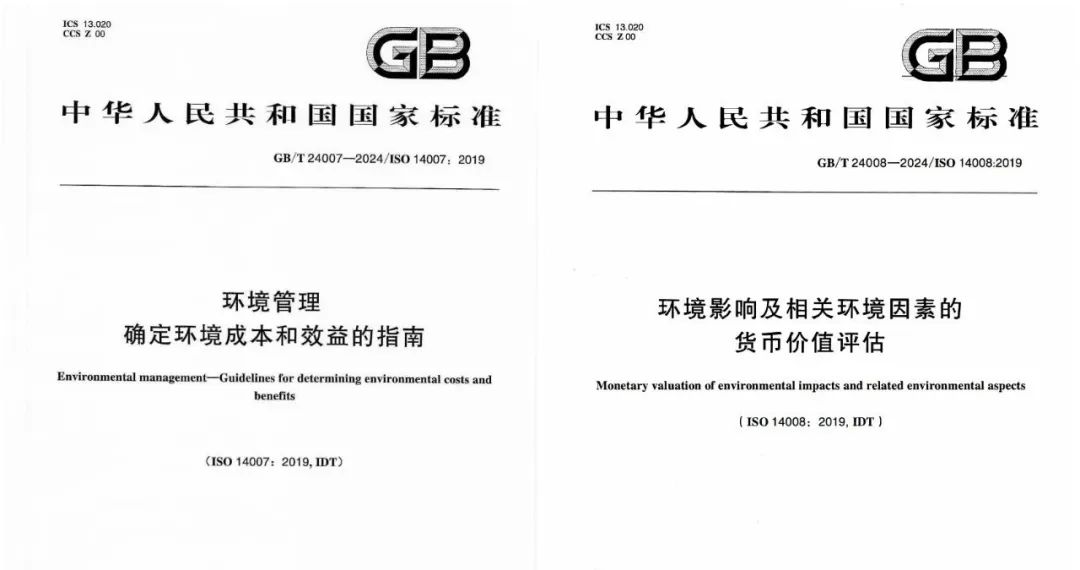 ICS 13.020
CCS Z 00

GB

中华人民共和国国家标准

GB/T 24007—2024/ISO 14007：2019

环境管理
确定环境成本和效益的指南

Environmental management—Guidelines for determining environmental costs and benefits

（ISO 14007：2019, IDT）

ICS 13.020
CCS Z 00

GB

中华人民共和国国家标准

GB/T 24008—2024/ISO 14008:2019

环境影响及相关环境因素的
货币价值评估

Monetary valuation of environmental impacts and related environmental aspects

（ISO 14008：2019, IDT）